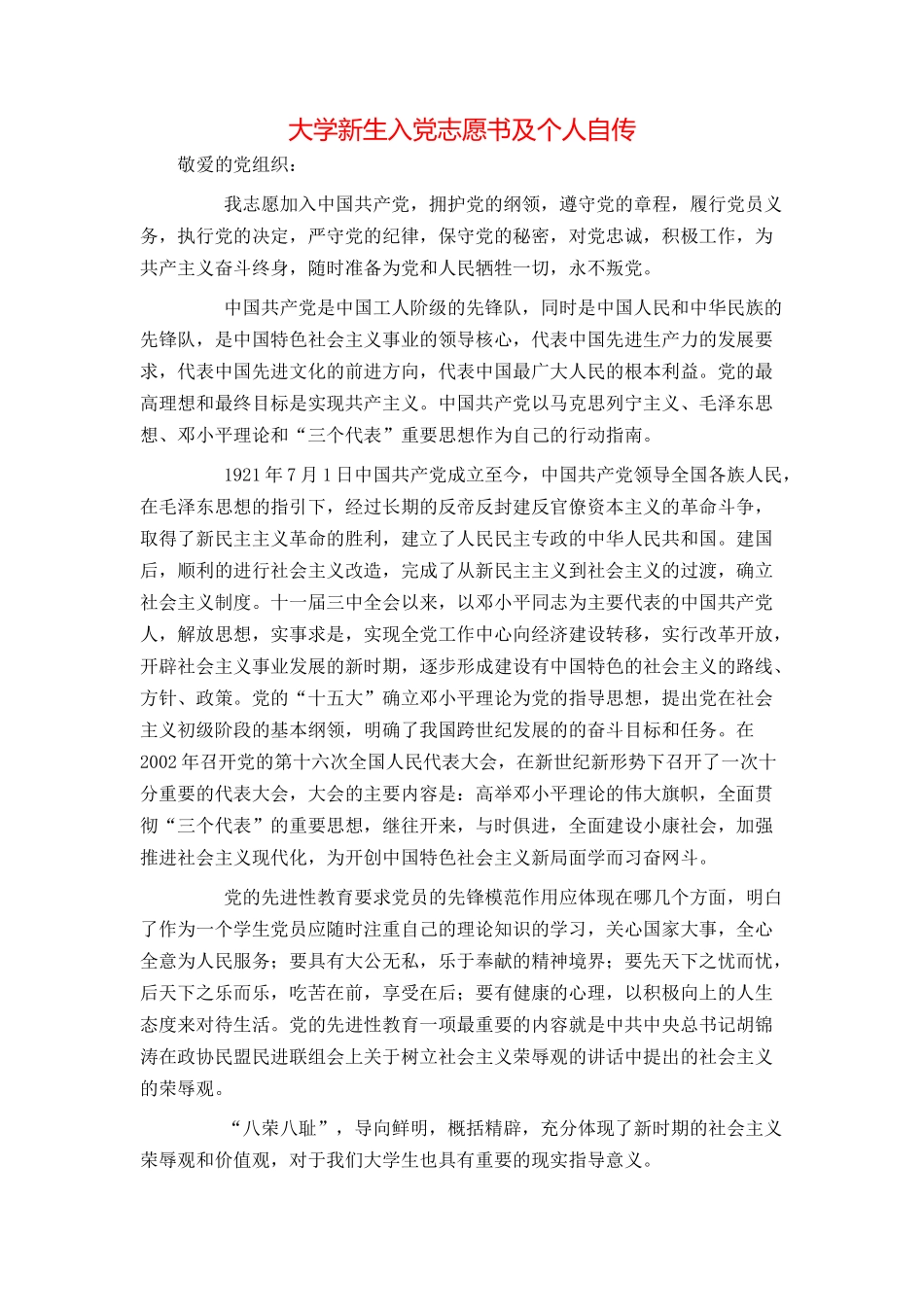 大学新生入党志愿书及个人自传

敬爱的党组织：

我志愿加入中国共产党，拥护党的纲领，遵守党的章程，履行党员义务，执行党的决定，严守党的纪律，保守党的秘密，对党忠诚，积极工作，为共产主义奋斗终身，随时准备为党和人民牺牲一切，永不叛党。

中国共产党是中国工人阶级的先锋队，同时是中国人民和中华民族的先锋队，是中国特色社会主义事业的领导核心，代表中国先进生产力的发展要求，代表中国先进文化的前进方向，代表中国最广大人民的根本利益。党的最高理想和最终目标是实现共产主义。中国共产党以马克思列宁主义、毛泽东思想、邓小平理论和“三个代表”重要思想作为自己的行动指南。

1921年7月1日中国共产党成立至今，中国共产党领导全国各族人民，在毛泽东思想的指引下，经过长期的反帝反封建反官僚资本主义的革命斗争，取得了新民主主义革命的胜利，建立了人民民主专政的中华人民共和国。建国后，顺利的进行社会主义改造，完成了从新民主主义到社会主义的过渡，确立社会主义制度。十一届三中全会以来，以邓小平同志为主要代表的中国共产党人，解放思想，实事求是，实现全党工作中心向经济建设转移，实行改革开放，开辟社会主义事业发展的新时期，逐步形成建设有中国特色的社会主义的路线、方针、政策。党的“十五大”确立邓小平理论为党的指导思想，提出党在社会主义初级阶段的基本纲领，明确了我国跨世纪发展的的奋斗目标和任务。在2002年召开党的第十六次全国人民代表大会，在新世纪新形势下召开了一次十分重要的代表大会，大会的主要内容是：高举邓小平理论的伟大旗帜，全面贯彻“三个代表”的重要思想，继往开来，与时俱进，全面建设小康社会，加强推进社会主义现代化，为开创中国特色社会主义新局面学而习奋网斗。

党的先进性教育要求党员的先锋模范作用应体现在哪几个方面，明白了作为一个学生党员应随时注重自己的理论知识的学习，关心国家大事，全心全意为人民服务；要具有大公无私，乐于奉献的精神境界；要先天下之忧而忧，后天下之乐而乐，吃苦在前，享受在后；要有健康的心理，以积极向上的人生态度来对待生活。党的先进性教育一项最重要的内容就是中共中央总书记胡锦涛在政协民盟民进联组会上关于树立社会主义荣辱观的讲话中提出的社会主义的荣辱观。

“八荣八耻”，导向鲜明，概括精辟，充分体现了新时期的社会主义荣辱观和价值观，对于我们大学生也具有重要的现实指导意义。